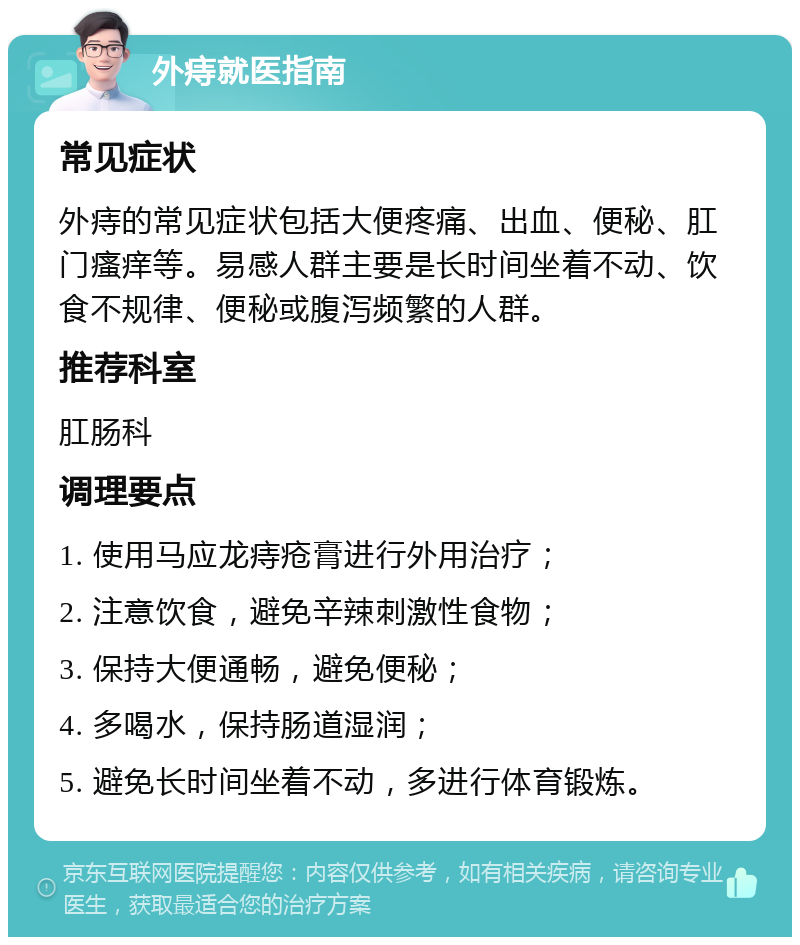 外痔就医指南

常见症状

外痔的常见症状包括大便疼痛、出血、便秘、肛门瘙痒等。易感人群主要是长时间坐着不动、饮食不规律、便秘或腹泻频繁的人群。

推荐科室

肛肠科

调理要点

1. 使用马应龙痔疮膏进行外用治疗；

2. 注意饮食，避免辛辣刺激性食物；

3. 保持大便通畅，避免便秘；

4. 多喝水，保持肠道湿润；

5. 避免长时间坐着不动，多进行体育锻炼。

京东互联网医院提醒您：内容仅供参考，如有相关疾病，请咨询专业医生，获取最适合您的治疗方案